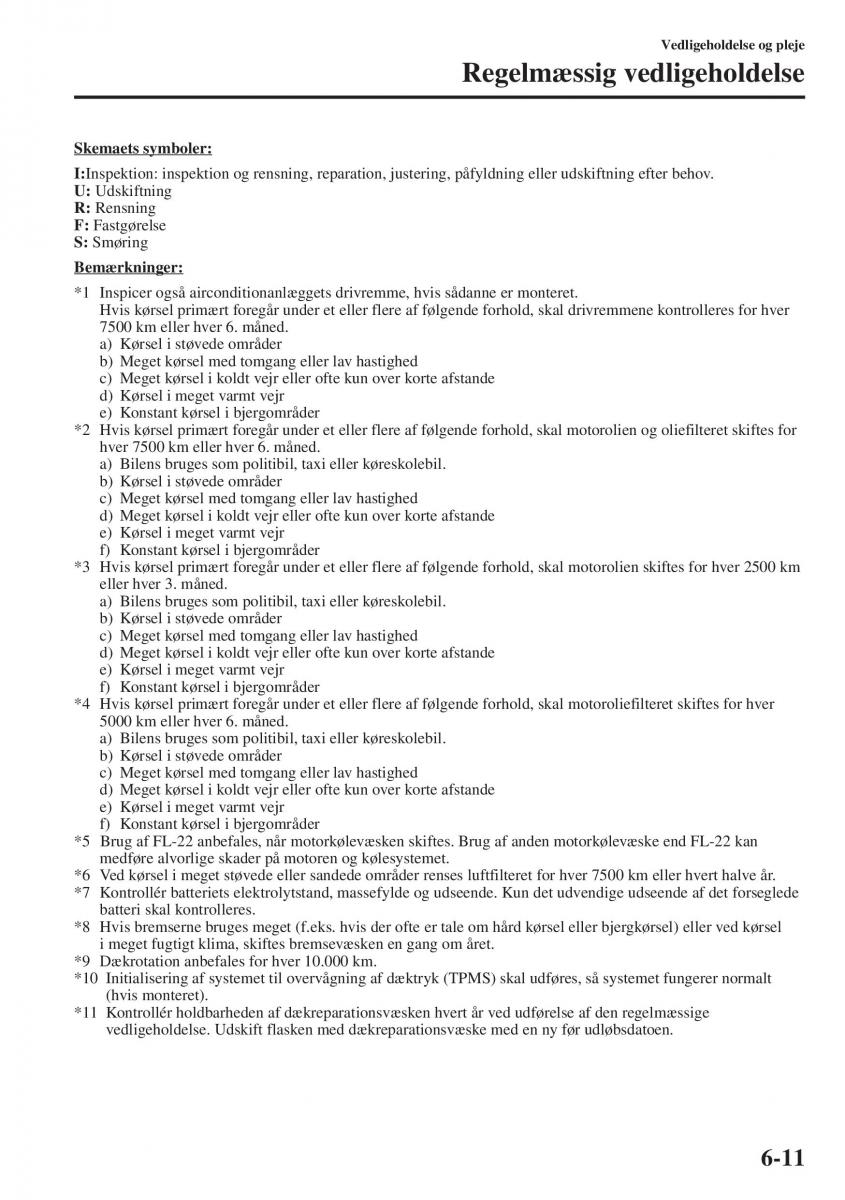 Vedligeholdelse og pleje

Regelmæssig vedligeholdelse

Skemaets symboler:

I:Inspektion: inspektion og rensning, reparation, justering, påfyldning eller udskiftning efter behov.
U: Udskiftning
R: Rensning
F: Fastgørelse
S: Smøring

Bemærkninger:

*1 Inspicer også airconditionanlæggets drivremme, hvis sådanne er monteret.
Hvis kørsel primært foregår under et eller flere af følgende forhold, skal drivremmene kontrolleres for hver 7500 km eller hver 6. måned.
a) Kørsel i støvede områder
b) Meget kørsel med tomgang eller lav hastighed
c) Meget kørsel i koldt vejr eller ofte kun over korte afstande
d) Kørsel i meget varmt vejr
e) Konstant kørsel i bjergområder
*2 Hvis kørsel primært foregår under et eller flere af følgende forhold, skal motorolien og oliefilteret skiftes for hver 7500 km eller hver 6. måned.
a) Bilens bruges som politibil, taxi eller køreskolebil.
b) Kørsel i støvede områder
c) Meget kørsel med tomgang eller lav hastighed
d) Meget kørsel i koldt vejr eller ofte kun over korte afstande
e) Kørsel i meget varmt vejr
f) Konstant kørsel i bjergområder
*3 Hvis kørsel primært foregår under et eller flere af følgende forhold, skal motorolien skiftes for hver 2500 km eller hver 3. måned.
a) Bilens bruges som politibil, taxi eller køreskolebil.
b) Kørsel i støvede områder
c) Meget kørsel med tomgang eller lav hastighed
d) Meget kørsel i koldt vejr eller ofte kun over korte afstande
e) Kørsel i meget varmt vejr
f) Konstant kørsel i bjergområder
*4 Hvis kørsel primært foregår under et eller flere af følgende forhold, skal motoroliefilteret skiftes for hver 5000 km eller hver 6. måned.
a) Bilens bruges som politibil, taxi eller køreskolebil.
b) Kørsel i støvede områder
c) Meget kørsel med tomgang eller lav hastighed
d) Meget kørsel i koldt vejr eller ofte kun over korte afstande
e) Kørsel i meget varmt vejr
f) Konstant kørsel i bjergområder
*5 Brug af FL-22 anbefales, når motorkølevæsken skiftes. Brug af anden motorkølevæske end FL-22 kan medføre alvorlige skader på motoren og kølesystemet.
*6 Ved kørsel i meget støvede eller sandede områder renses luftfilteret for hver 7500 km eller hvert halve år.
*7 Kontrollér batteriets elektrolytstand, massefylde og udseende. Kun det udvendige udseende af det forseglede batteri skal kontrolleres.
*8 Hvis bremserne bruges meget (f.eks. hvis der ofte er tale om hård kørsel eller bjergkørsel) eller ved kørsel i meget fugtigt klima, skiftes bremsevæsken en gang om året.
*9 Dækrotation anbefales for hver 10.000 km.
*10 Initialisering af systemet til overvågning af dæktryk (TPMS) skal udføres, så systemet fungerer normalt (hvis monteret).
*11 Kontrollér holdbarheden af dækreparationsvæsken hvert år ved udførelse af den regelmæssige vedligeholdelse. Udskift flasken med dækreparationsvæske med en ny før udløbsdatoen.

6-11